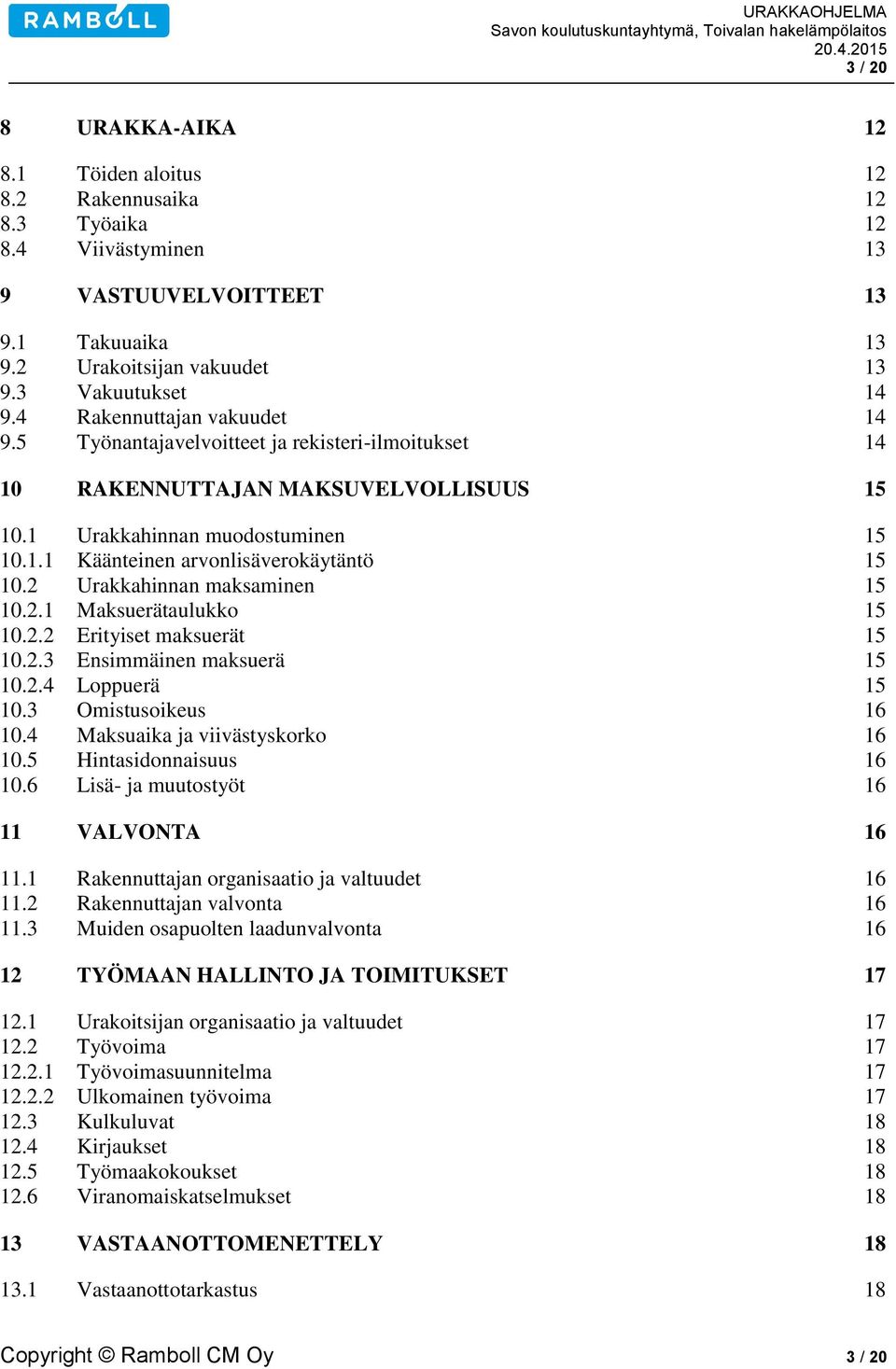 RAMBOLL

URAKKAOHJELMA
Savon koulutuskuntayhtymä, Toivalan hakelämpölaitos
20.4.2015
3 / 20

8 URAKKA-AIKA 12

8.1 Töiden aloitus 12
8.2 Rakennusaika 12
8.3 Työaika 12
8.4 Viivästyminen 13

9 VASTUUVELVOITTEET 13

9.1 Takuuaika 13
9.2 Urakoitsijan vakuudet 13
9.3 Vakuutukset 14
9.4 Rakennuttajan vakuudet 14
9.5 Työnantajavelvoitteet ja rekisteri-ilmoitukset 14

10 RAKENNUTTAJAN MAKSUVELVOLLISUUS 15

10.1 Urakkahinnan muodostuminen 15
10.1.1 Käänteinen arvonlisäverokäytäntö 15
10.2 Urakkahinnan maksaminen 15
10.2.1 Maksuerätaulukko 15
10.2.2 Erityiset maksuerät 15
10.2.3 Ensimmäinen maksuerä 15
10.2.4 Loppuerä 15
10.3 Omistusoikeus 16
10.4 Maksuaika ja viivästyskorko 16
10.5 Hintasidonnaisuus 16
10.6 Lisä- ja muutostyöt 16

11 VALVONTA 16

11.1 Rakennuttajan organisaatio ja valtuudet 16
11.2 Rakennuttajan valvonta 16
11.3 Muiden osapuolten laadunvalvonta 16

12 TYÖMAAN HALLINTO JA TOIMITUKSET 17

12.1 Urakoitsijan organisaatio ja valtuudet 17
12.2 Työvoima 17
12.2.1 Työvoimasuunnitelma 17
12.2.2 Ulkomainen työvoima 17
12.3 Kulkuluvat 18
12.4 Kirjaukset 18
12.5 Työmaakokoukset 18
12.6 Viranomaiskatselmukset 18

13 VASTAANOTTOMENETTELY 18

13.1 Vastaanottotarkastus 18

Copyright © Ramboll CM Oy 3 / 20